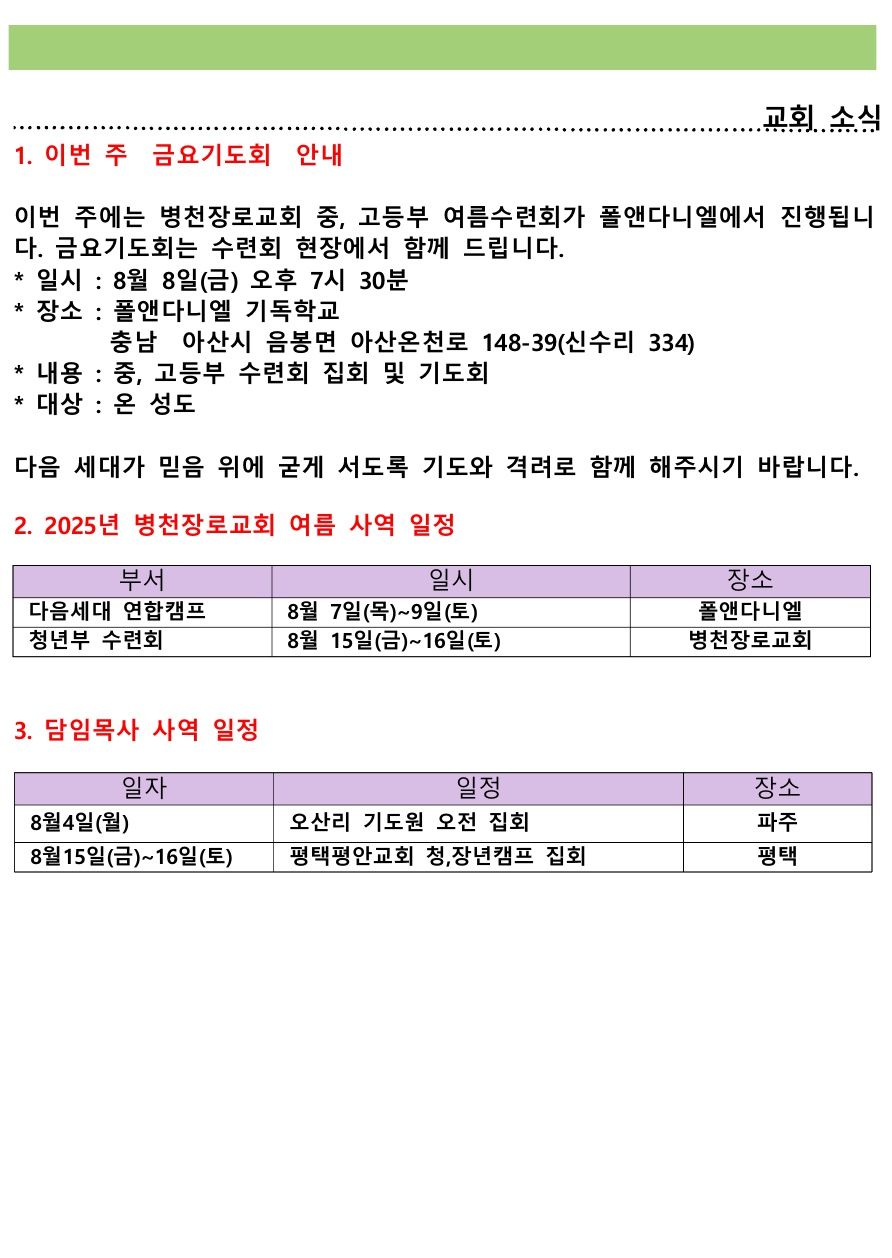 교회 소식

1. 이번 주 금요기도회 안내

이번 주에는 병천장로교회 중, 고등부 여름수련회가 폴앤다니엘에서 진행됩니다. 금요기도회는 수련회 현장에서 함께 드립니다.
* 일시 : 8월 8일(금) 오후 7시 30분
* 장소 : 폴앤다니엘 기독학교
충남 아산시 음봉면 아산온천로 148-39(신수리 334)
* 내용 : 중, 고등부 수련회 집회 및 기도회
* 대상 : 온 성도

다음 세대가 믿음 위에 굳게 서도록 기도와 격려로 함께 해주시기 바랍니다.

2. 2025년 병천장로교회 여름 사역 일정

| 부서 | 일시 | 장소 |
|---|---|---|
| 다음세대 연합캠프 | 8월 7일(목)~9일(토) | 폴앤다니엘 |
| 청년부 수련회 | 8월 15일(금)~16일(토) | 병천장로교회 |

3. 담임목사 사역 일정

| 일자 | 일정 | 장소 |
|---|---|---|
| 8월4일(월) | 오산리 기도원 오전 집회 | 파주 |
| 8월15일(금)~16일(토) | 평택평안교회 청,장년캠프 집회 | 평택 |